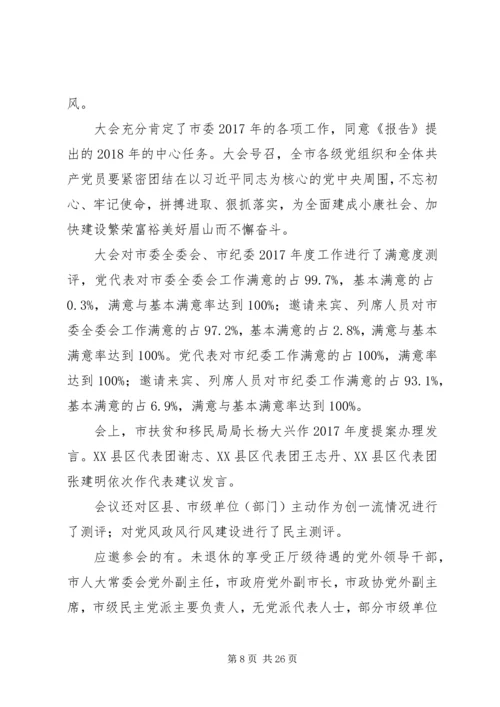 风。

大会充分肯定了市委2017年的各项工作，同意《报告》提出的2018年的中心任务。大会号召，全市各级党组织和全体共产党员要紧密团结在以习近平同志为核心的党中央周围，不忘初心、牢记使命，拼搏进取、狠抓落实，为全面建成小康社会、加快建设繁荣富裕美好眉山而不懈奋斗。

大会对市委全委会、市纪委2017年度工作进行了满意度测评，党代表对市委全委会工作满意的占99.7%，基本满意的占0.3%，满意与基本满意率达到100%；邀请来宾、列席人员对市委全委会工作满意的占97.2%，基本满意的占2.8%，满意与基本满意率达到100%。党代表对市纪委工作满意的占100%，满意率达到100%；邀请来宾、列席人员对市纪委工作满意的占93.1%，基本满意的占6.9%，满意与基本满意率达到100%。

会上，市扶贫和移民局局长杨大兴作2017年度提案办理发言。XX县区代表团谢志、XX县区代表团王志丹、XX县区代表团张建明依次作代表建议发言。

会议还对区县、市级单位（部门）主动作为创一流情况进行了测评；对党风政风行风建设进行了民主测评。

应邀参会的有。未退休的享受正厅级待遇的党外领导干部，市人大常委会党外副主任，市政府党外副市长，市政协党外副主席，市级民主党派主要负责人，无党派代表人士，部分市级单位

第8页 共26页